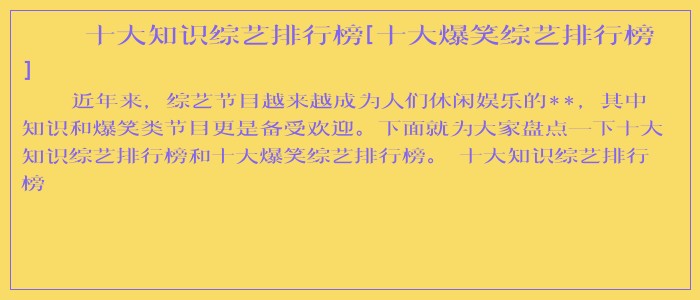 十大知识综艺排行榜[十大爆笑综艺排行榜]

近年来，综艺节目越来越成为人们休闲娱乐的**，其中知识和爆笑类节目更是备受欢迎。下面就为大家盘点一下十大知识综艺排行榜和十大爆笑综艺排行榜。 十大知识综艺排行榜